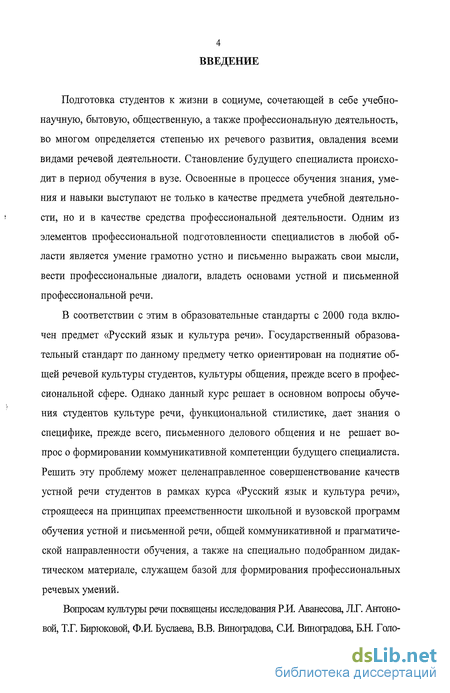 4

ВВЕДЕНИЕ

Подготовка студентов к жизни в социуме, сочетающей в себе учебно-научную, бытовую, общественную, а также профессиональную деятельность, во многом определяется степенью их речевого развития, овладения всеми видами речевой деятельности. Становление будущего специалиста происходит в период обучения в вузе. Освоенные в процессе обучения знания, умения и навыки выступают не только в качестве предмета учебной деятельности, но и в качестве средства профессиональной деятельности. Одним из элементов профессиональной подготовленности специалистов в любой области является умение грамотно устно и письменно выражать свои мысли, вести профессиональные диалоги, владеть основами устной и письменной профессиональной речи.

В соответствии с этим в образовательные стандарты с 2000 года включен предмет «Русский язык и культура речи». Государственный образовательный стандарт по данному предмету четко ориентирован на поднятие общей речевой культуры студентов, культуры общения, прежде всего в профессиональной сфере. Однако данный курс решает в основном вопросы обучения студентов культуре речи, функциональной стилистике, дает знания о специфике, прежде всего, письменного делового общения и не решает вопрос о формировании коммуникативной компетенции будущего специалиста. Решить эту проблему может целенаправленное совершенствование качеств устной речи студентов в рамках курса «Русский язык и культура речи», строящееся на принципах преемственности школьной и вузовской программ обучения устной и письменной речи, общей коммуникативной и прагматической направленности обучения, а также на специально подобранном дидактическом материале, служащем базой для формирования профессиональных речевых умений.

Вопросам культуры речи посвящены исследования Р.И. Аванесова, Л.Г. Антоновой, Т.Г. Бирюковой, Ф.И. Буслаева, В.В. Виноградова, С.И. Виноградова, Б.Н. Голо-

dsLib.net
библиотека диссертаций